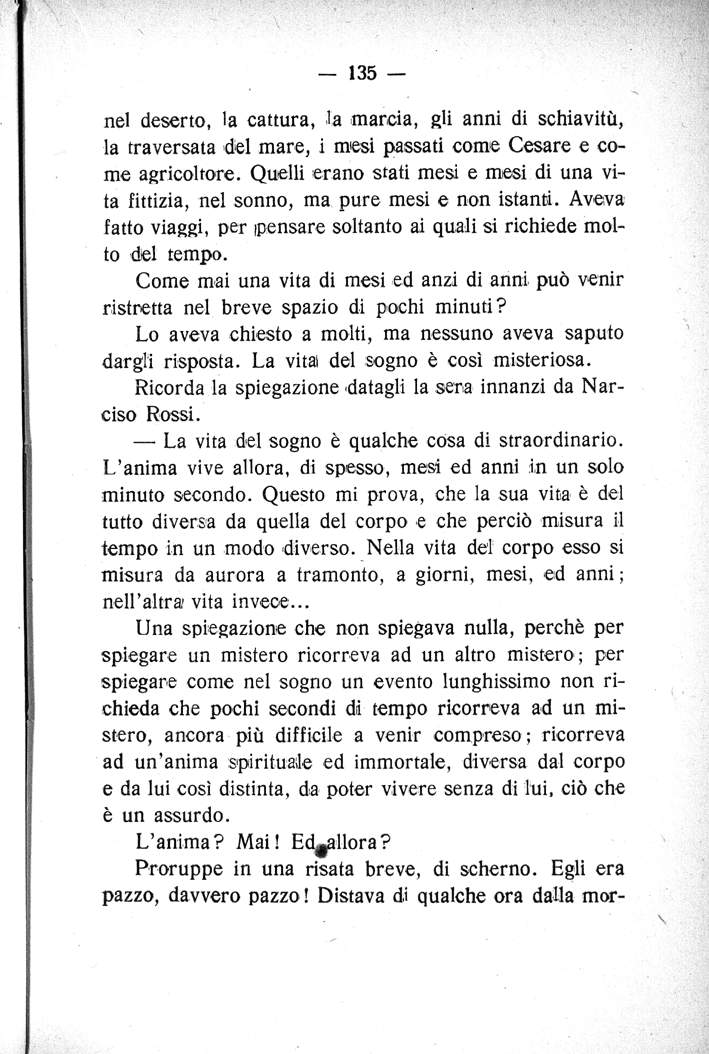 — 135 —

nel deserto, la cattura, la marcia, gli anni di schiavitù, la traversata del mare, i mesi passati come Cesare e come agricoltore. Quelli erano stati mesi e mesi di una vita fittizia, nel sonno, ma pure mesi e non istanti. Aveva fatto viaggi, per pensare soltanto ai quali si richiede molto del tempo.

Come mai una vita di mesi ed anzi di anni può venir ristretta nel breve spazio di pochi minuti?

Lo aveva chiesto a molti, ma nessuno aveva saputo dargli risposta. La vita del sogno è così misteriosa.

Ricorda la spiegazione datagli la sera innanzi da Narciso Rossi.

— La vita del sogno è qualche cosa di straordinario. L'anima vive allora, di spesso, mesi ed anni in un solo minuto secondo. Questo mi prova, che la sua vita è del tutto diversa da quella del corpo e che perciò misura il tempo in un modo diverso. Nella vita del corpo esso si misura da aurora a tramonto, a giorni, mesi, ed anni; nell'altra vita invece...

Una spiegazione che non spiegava nulla, perchè per spiegare un mistero ricorreva ad un altro mistero; per spiegare come nel sogno un evento lunghissimo non richieda che pochi secondi di tempo ricorreva ad un mistero, ancora più difficile a venir compreso; ricorreva ad un'anima spirituale ed immortale, diversa dal corpo e da lui così distinta, da poter vivere senza di lui, ciò che è un assurdo.

L'anima? Mai! Ed allora?

Proruppe in una risata breve, di scherno. Egli era pazzo, davvero pazzo! Distava di qualche ora dalla mor-